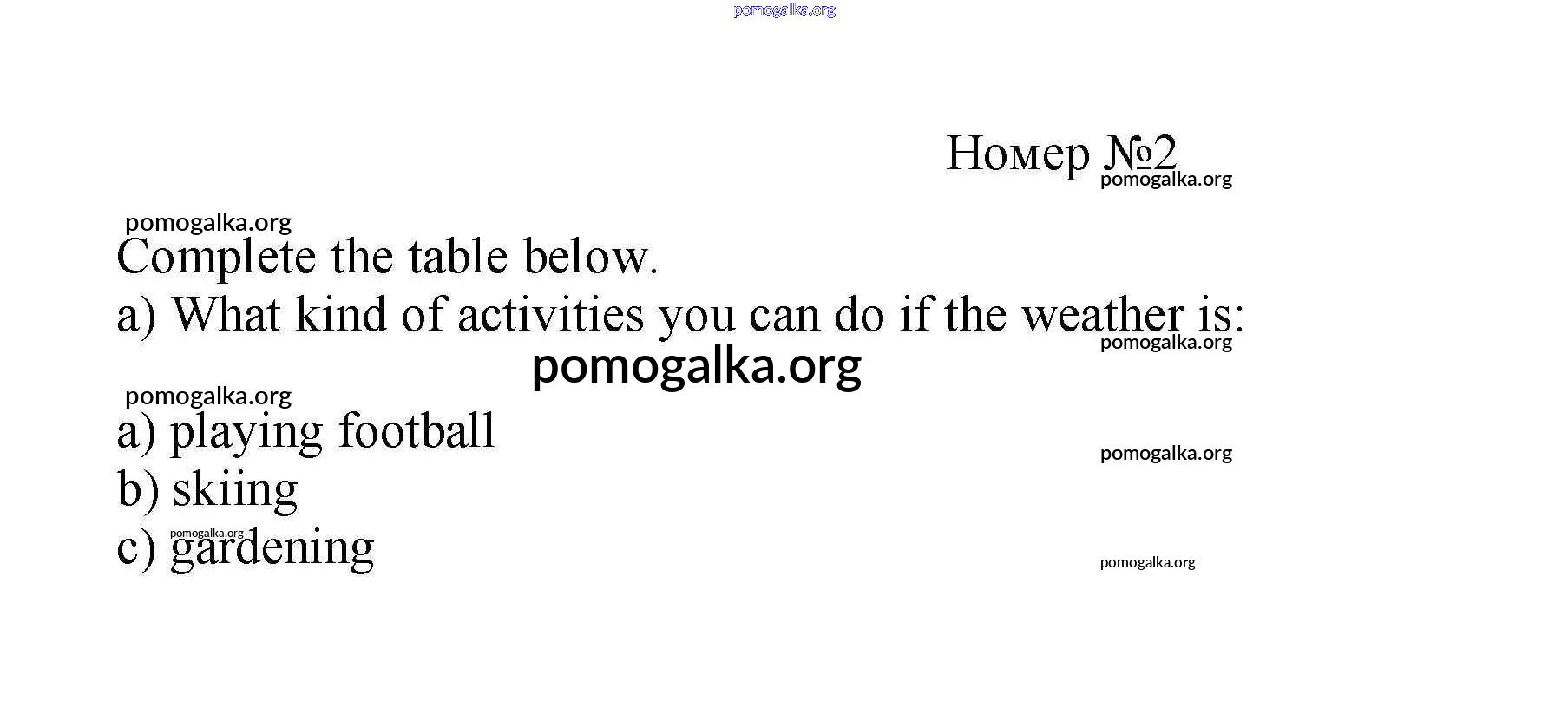 pomogalka.org

Номер №2
pomogalka.org

pomogalka.org
Complete the table below.
a) What kind of activities you can do if the weather is:
pomogalka.org
pomogalka.org

pomogalka.org
a) playing football
pomogalka.org
b) skiing
pomogalka.org
c) gardening
pomogalka.org